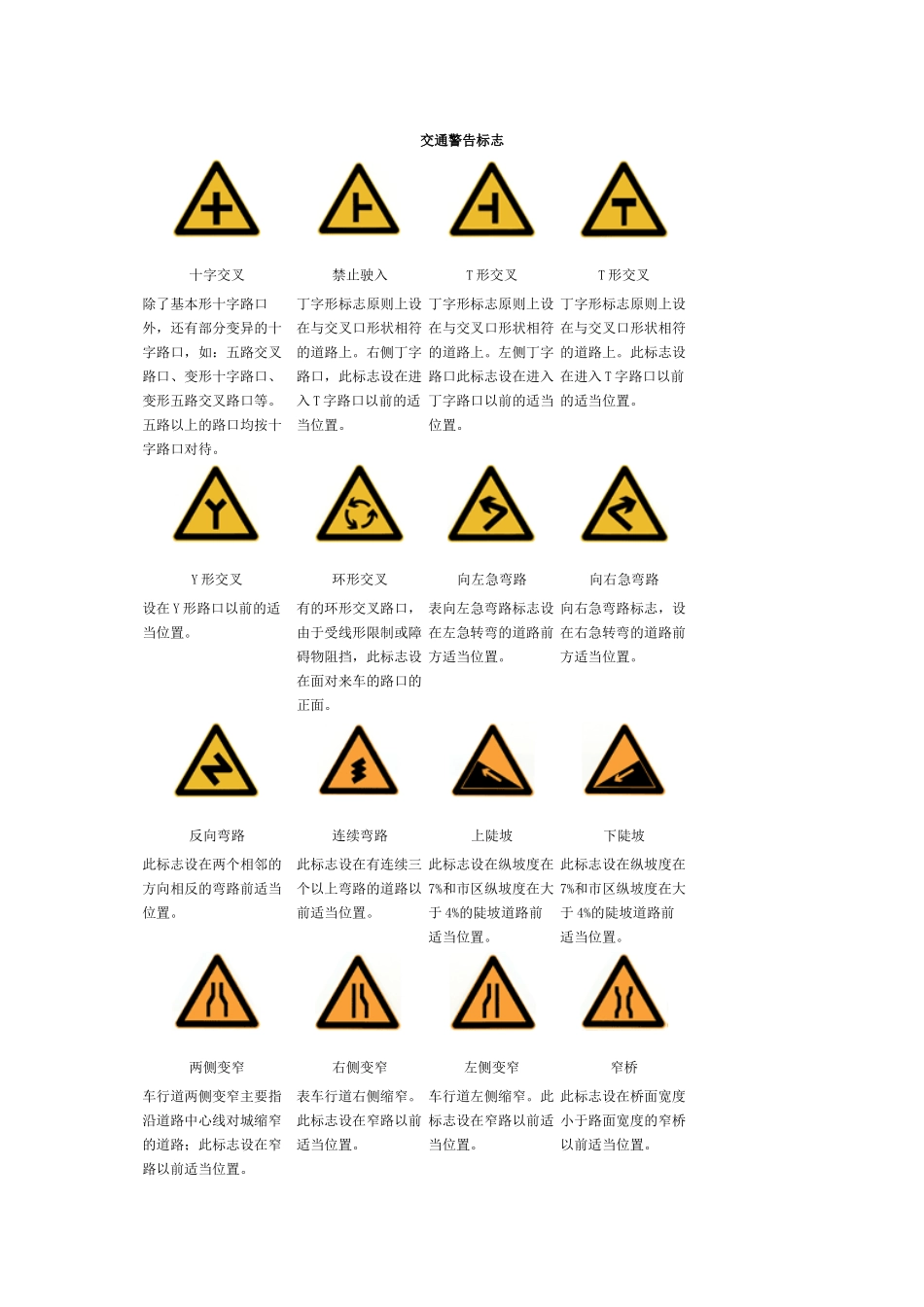 交通警告标志

| 十字交叉 | 禁止驶入 | T 形交叉 | T 形交叉 |
|---|---|---|---|
| 除了基本形十字路口外，还有部分变异的十字路口，如：五路交叉路口、变形十字路口、变形五路交叉路口等。五路以上的路口均按十字路口对待。 | 丁字形标志原则上设在与交叉口形状相符的道路上。右侧丁字路口，此标志设在进入 T 字路口以前的适当位置。 | 丁字形标志原则上设在与交叉口形状相符的道路上。左侧丁字路口此标志设在进入丁字路口以前的适当位置。 | 丁字形标志原则上设在与交叉口形状相符的道路上。此标志设在进入 T 字路口以前的适当位置。 |
| Y 形交叉 | 环形交叉 | 向左急弯路 | 向右急弯路 |
| 设在 Y 形路口以前的适当位置。 | 有的环形交叉路口，由于受线形限制或障碍物阻挡，此标志设在面对来车的路口的正面。 | 表向左急弯路标志设在左急转弯的道路前方适当位置。 | 向右急弯路标志，设在右急转弯的道路前方适当位置。 |
| 反向弯路 | 连续弯路 | 上陡坡 | 下陡坡 |
| 此标志设在两个相邻的方向相反的弯路前适当位置。 | 此标志设在有连续三个以上弯路的道路以前适当位置。 | 此标志设在纵坡度在 7%和市区纵坡度在大于 4%的陡坡道路前适当位置。 | 此标志设在纵坡度在 7%和市区纵坡度在大于 4%的陡坡道路前适当位置。 |
| 两侧变窄 | 右侧变窄 | 左侧变窄 | 窄桥 |
| 车行道两侧变窄主要指沿道路中心线对城缩窄的道路；此标志设在窄路以前适当位置。 | 表车行道右侧缩窄。此标志设在窄路以前适当位置。 | 车行道左侧缩窄。此标志设在窄路以前适当位置。 | 此标志设在桥面宽度小于路面宽度的窄桥以前适当位置。 |